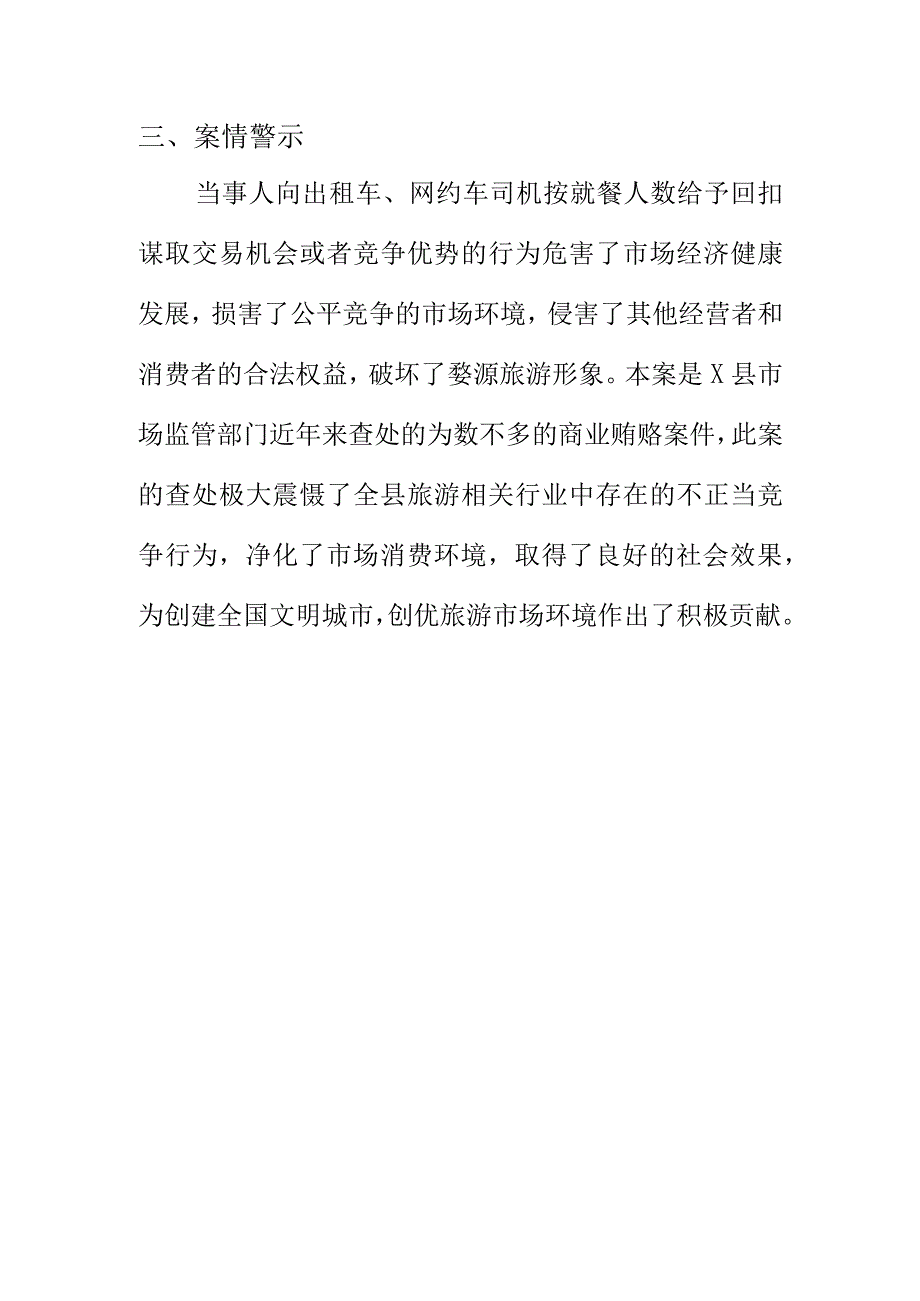 三、案情警示

当事人向出租车、网约车司机按就餐人数给予回扣谋取交易机会或者竞争优势的行为危害了市场经济健康发展，损害了公平竞争的市场环境，侵害了其他经营者和消费者的合法权益，破坏了婺源旅游形象。本案是X县市场监管部门近年来查处的为数不多的商业贿赂案件，此案的查处极大震慑了全县旅游相关行业中存在的不正当竞争行为，净化了市场消费环境，取得了良好的社会效果，为创建全国文明城市，创优旅游市场环境作出了积极贡献。